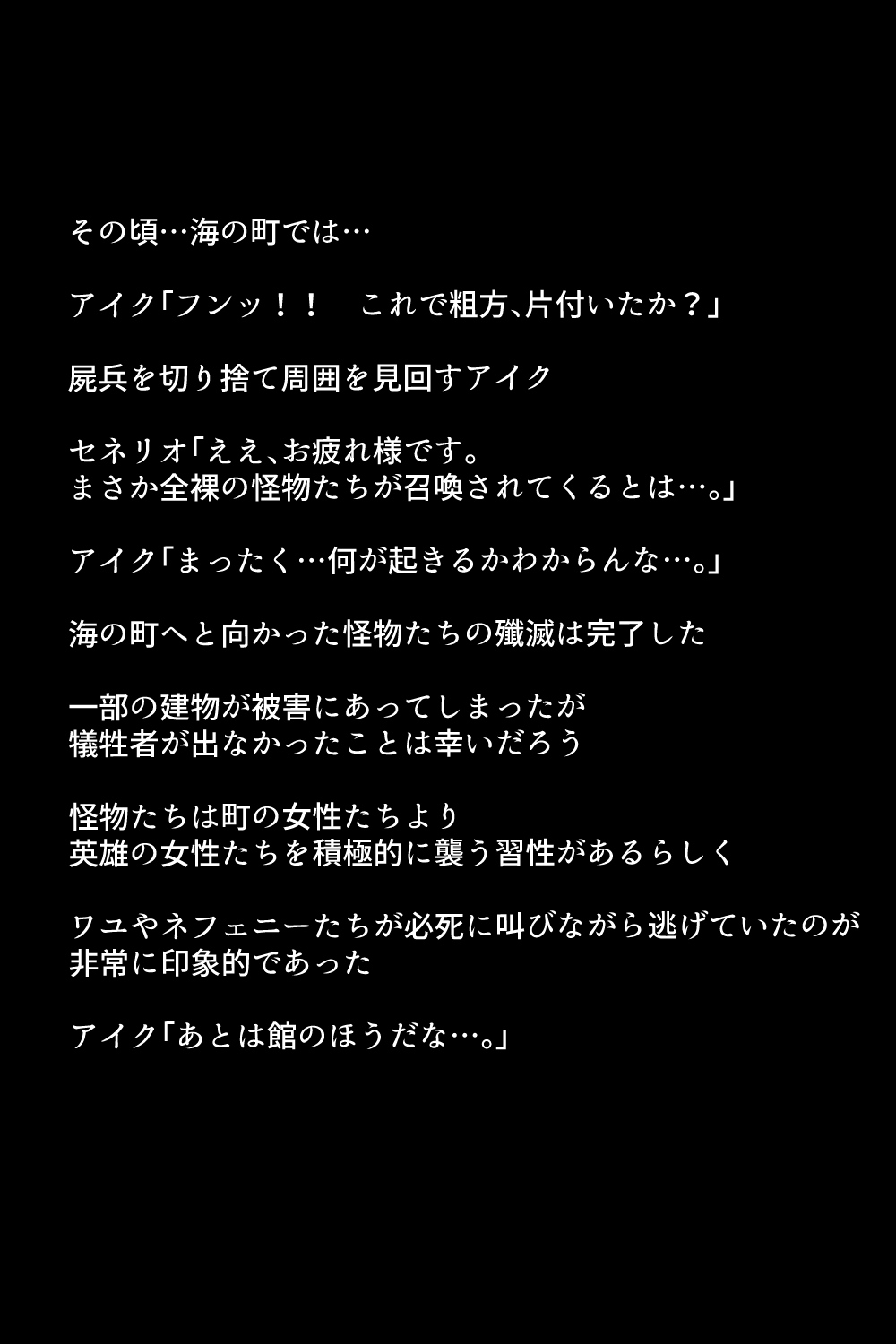 その頃…海の町では…

アイク「フンッ！！　これで粗方、片付いたか？」

屍兵を切り捨て周囲を見回すアイク

セネリオ「ええ、お疲れ様です。
まさか全裸の怪物たちが召喚されてくるとは…。」

アイク「まったく…何が起きるかわからんな…。」

海の町へと向かった怪物たちの殲滅は完了した

一部の建物が被害にあってしまったが
犠牲者が出なかったことは幸いだろう

怪物たちは町の女性たちより
英雄の女性たちを積極的に襲う習性があるらしく

ワユやネフェニーたちが必死に叫びながら逃げていたのが
非常に印象的であった

アイク「あとは館のほうだな…。」